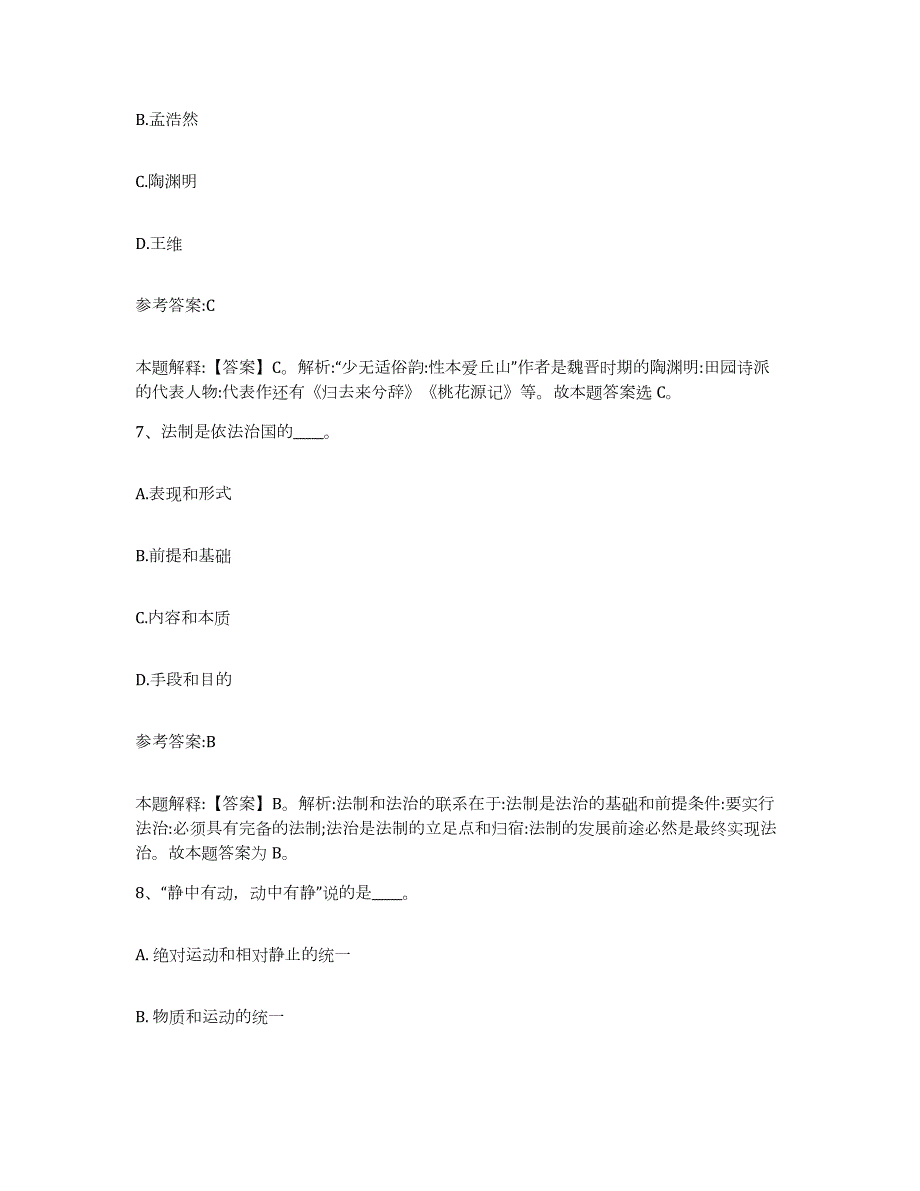 B.孟浩然

C.陶渊明

D.王维

参考答案:C

本题解释:【答案】C。解析:“少无适俗韵:性本爱丘山”作者是魏晋时期的陶渊明:田园诗派的代表人物:代表作还有《归去来兮辞》《桃花源记》等。故本题答案选 C。

7、法制是依法治国的____。

A.表现和形式

B.前提和基础

C.内容和本质

D.手段和目的

参考答案:B

本题解释:【答案】B。解析:法制和法治的联系在于:法制是法治的基础和前提条件:要实行法治:必须具有完备的法制;法治是法制的立足点和归宿:法制的发展前途必然是最终实现法治。故本题答案为 B。

8、“静中有动，动中有静”说的是____。

A. 绝对运动和相对静止的统一

B. 物质和运动的统一